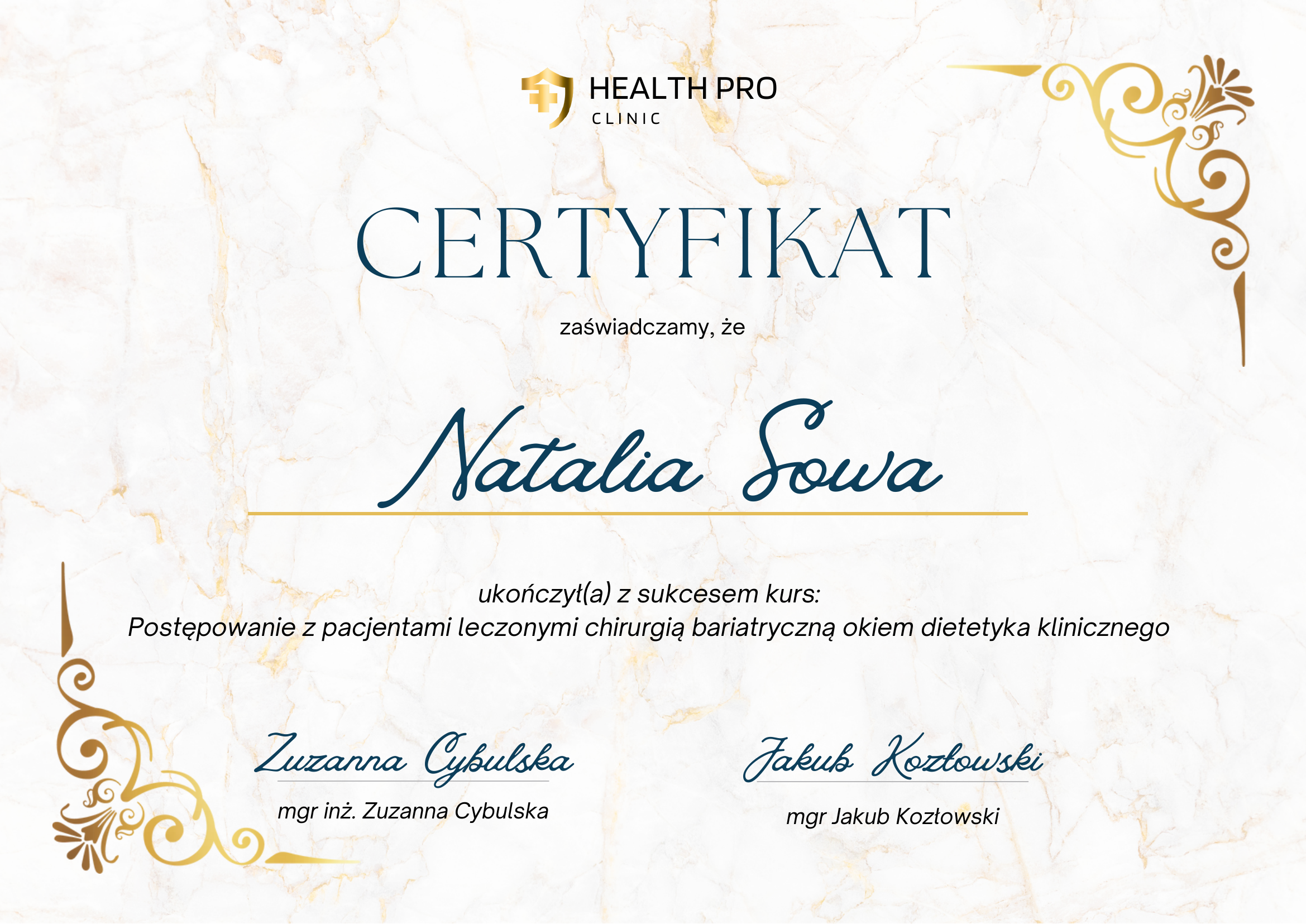 HEALTH PRO
CLINIC

CERTYFIKAT

zaświadczamy, że

Natalia Sowa

ukończył(a) z sukcesem kurs:
Postępowanie z pacjentami leczonymi chirurgią bariatryczną okiem dietetyka klinicznego

Zuzanna Cybulska
mgr inż. Zuzanna Cybulska

Jakub Kozłowski
mgr Jakub Kozłowski